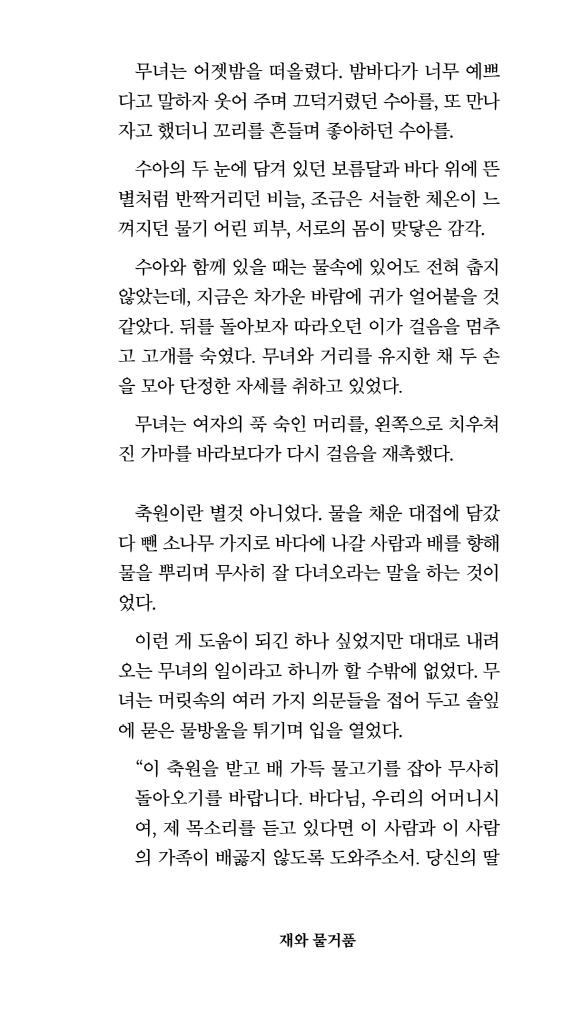 무녀는 어젯밤을 떠올렸다. 밤바다가 너무 예쁘다고 말하자 웃어 주며 끄덕거렸던 수아를, 또 만나자고 했더니 꼬리를 흔들며 좋아하던 수아를.

수아의 두 눈에 담겨 있던 보름달과 바다 위에 뜬 별처럼 반짝거리던 비늘, 조금은 서늘한 체온이 느껴지던 물기 어린 피부, 서로의 몸이 맞닿은 감각.

수아와 함께 있을 때는 물속에 있어도 전혀 춥지 않았는데, 지금은 차가운 바람에 귀가 얼어붙을 것 같았다. 뒤를 돌아보자 따라오던 이가 걸음을 멈추고 고개를 숙였다. 무녀와 거리를 유지한 채 두 손을 모아 단정한 자세를 취하고 있었다.

무녀는 여자의 푹 숙인 머리를, 왼쪽으로 치우쳐진 가마를 바라보다가 다시 걸음을 재촉했다.

축원이란 별것 아니었다. 물을 채운 대접에 담갔다 뺀 소나무 가지로 바다에 나갈 사람과 배를 향해 물을 뿌리며 무사히 잘 다녀오라는 말을 하는 것이었다.

이런 게 도움이 되긴 하나 싶었지만 대대로 내려오는 무녀의 일이라고 하니까 할 수밖에 없었다. 무녀는 머릿속의 여러 가지 의문들을 접어 두고 솔잎에 묻은 물방울을 튀기며 입을 열었다.

“이 축원을 받고 배 가득 물고기를 잡아 무사히 돌아오기를 바랍니다. 바다님, 우리의 어머니시여, 제 목소리를 듣고 있다면 이 사람과 이 사람의 가족이 배곯지 않도록 도와주소서. 당신의 딸

재와 물거품